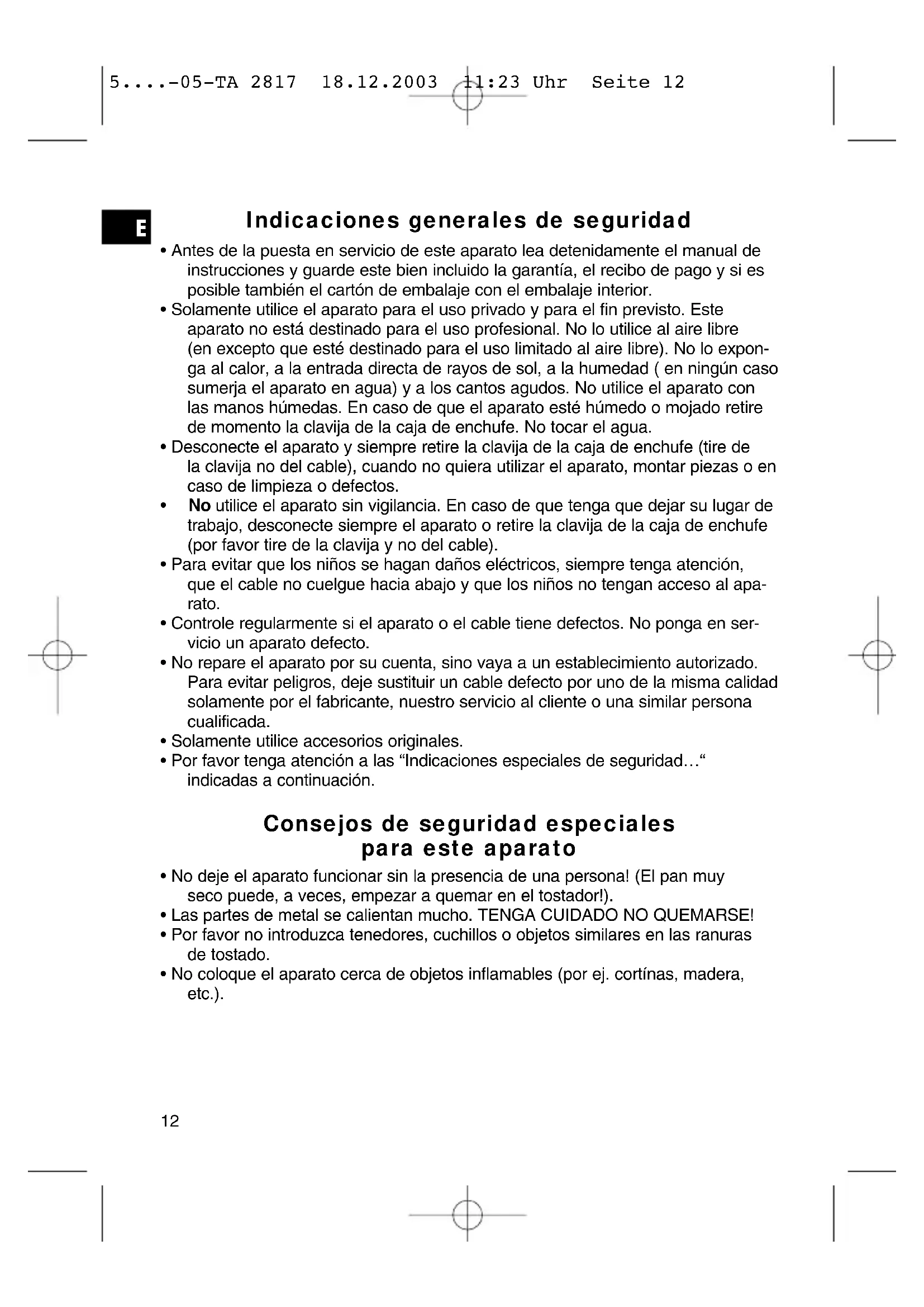 5....-05-TA 2817 18.12.2003 11:23 Uhr Seite 12

E

Indicaciones generales de seguridad

• Antes de la puesta en servicio de este aparato lea detenidamente el manual de instrucciones y guarde este bien incluido la garantía, el recibo de pago y si es posible también el cartón de embalaje con el embalaje interior.
• Solamente utilice el aparato para el uso privado y para el fin previsto. Este aparato no está destinado para el uso profesional. No lo utilice al aire libre (en excepto que esté destinado para el uso limitado al aire libre). No lo exponga al calor, a la entrada directa de rayos de sol, a la humedad ( en ningún caso sumerja el aparato en agua) y a los cantos agudos. No utilice el aparato con las manos húmedas. En caso de que el aparato esté húmedo o mojado retire de momento la clavija de la caja de enchufe. No tocar el agua.
• Desconecte el aparato y siempre retire la clavija de la caja de enchufe (tire de la clavija no del cable), cuando no quiera utilizar el aparato, montar piezas o en caso de limpieza o defectos.
• No utilice el aparato sin vigilancia. En caso de que tenga que dejar su lugar de trabajo, desconecte siempre el aparato o retire la clavija de la caja de enchufe (por favor tire de la clavija y no del cable).
• Para evitar que los niños se hagan daños eléctricos, siempre tenga atención, que el cable no cuelgue hacia abajo y que los niños no tengan acceso al aparato.
• Controle regularmente si el aparato o el cable tiene defectos. No ponga en servicio un aparato defecto.
• No repare el aparato por su cuenta, sino vaya a un establecimiento autorizado. Para evitar peligros, deje sustituir un cable defecto por uno de la misma calidad solamente por el fabricante, nuestro servicio al cliente o una similar persona cualificada.
• Solamente utilice accesorios originales.
• Por favor tenga atención a las “Indicaciones especiales de seguridad…“ indicadas a continuación.

Consejos de seguridad especiales para este aparato

• No deje el aparato funcionar sin la presencia de una persona! (El pan muy seco puede, a veces, empezar a quemar en el tostador!).
• Las partes de metal se calientan mucho. TENGA CUIDADO NO QUEMARSE!
• Por favor no introduzca tenedores, cuchillos o objetos similares en las ranuras de tostado.
• No coloque el aparato cerca de objetos inflamables (por ej. cortínas, madera, etc.).

12